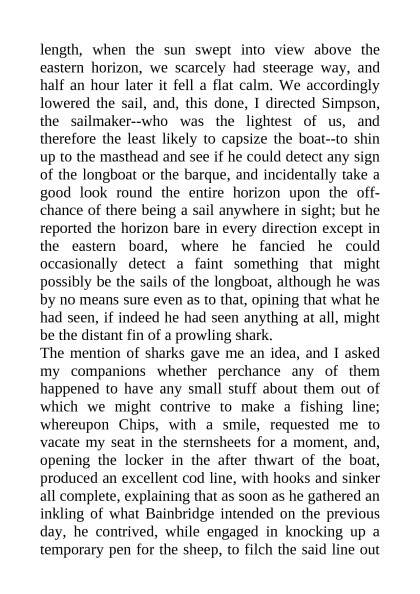 length, when the sun swept into view above the eastern horizon, we scarcely had steerage way, and half an hour later it fell a flat calm. We accordingly lowered the sail, and, this done, I directed Simpson, the sailmaker--who was the lightest of us, and therefore the least likely to capsize the boat--to shin up to the masthead and see if he could detect any sign of the longboat or the barque, and incidentally take a good look round the entire horizon upon the off-chance of there being a sail anywhere in sight; but he reported the horizon bare in every direction except in the eastern board, where he fancied he could occasionally detect a faint something that might possibly be the sails of the longboat, although he was by no means sure even as to that, opining that what he had seen, if indeed he had seen anything at all, might be the distant fin of a prowling shark.
The mention of sharks gave me an idea, and I asked my companions whether perchance any of them happened to have any small stuff about them out of which we might contrive to make a fishing line; whereupon Chips, with a smile, requested me to vacate my seat in the sternsheets for a moment, and, opening the locker in the after thwart of the boat, produced an excellent cod line, with hooks and sinker all complete, explaining that as soon as he gathered an inkling of what Bainbridge intended on the previous day, he contrived, while engaged in knocking up a temporary pen for the sheep, to filch the said line out